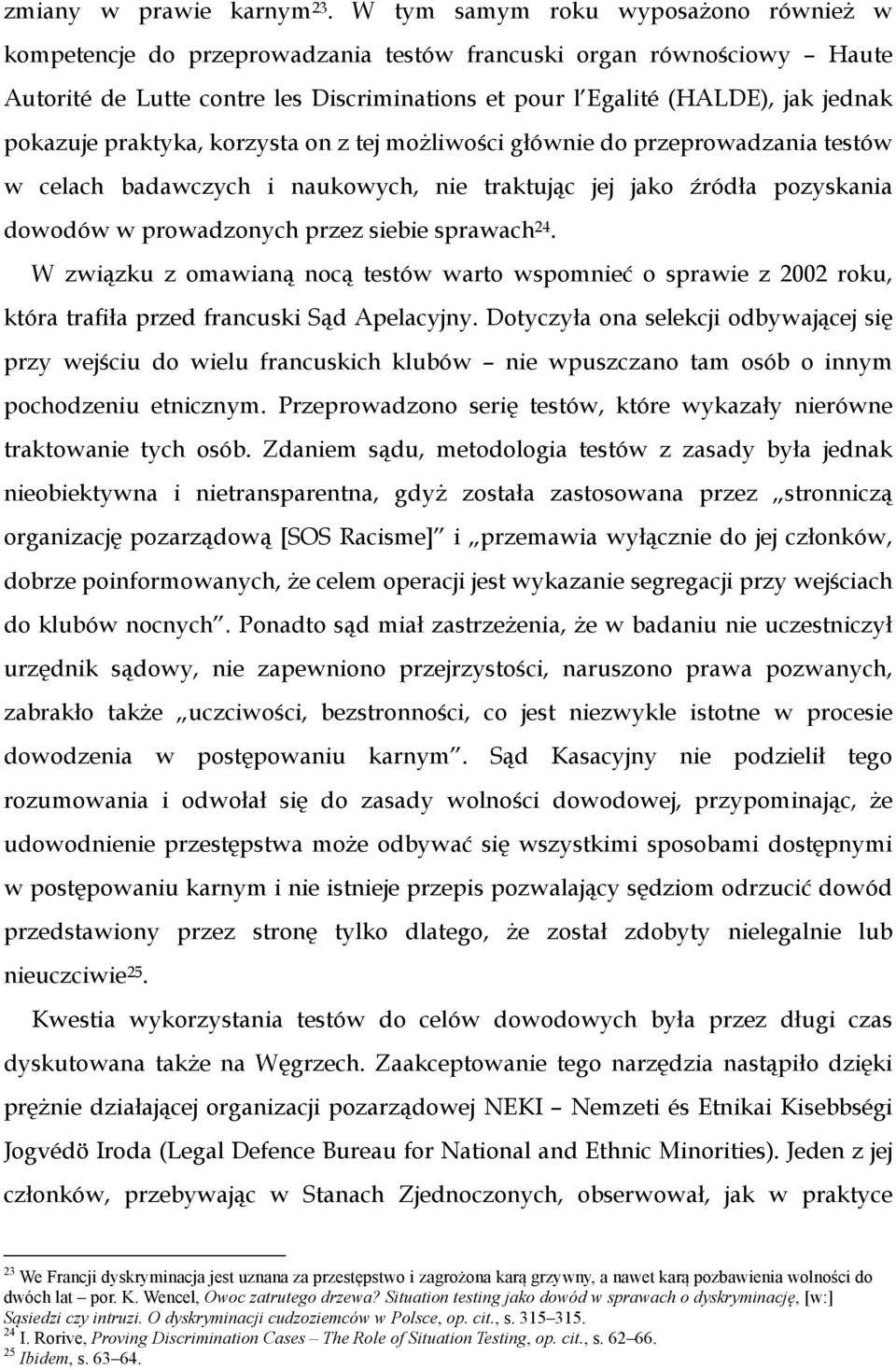 zmiany w prawie karnym$^{23}$. W tym samym roku wyposażono również w kompetencje do przeprowadzania testów francuski organ równościowy – Haute Autorité de Lutte contre les Discriminations et pour l'Egalité (HALDE), jak jednak pokazuje praktyka, korzysta on z tej możliwości głównie do przeprowadzania testów w celach badawczych i naukowych, nie traktując jej jako źródła pozyskania dowodów w prowadzonych przez siebie sprawach$^{24}$.

W związku z omawianą nocą testów warto wspomnieć o sprawie z 2002 roku, która trafiła przed francuski Sąd Apelacyjny. Dotyczyła ona selekcji odbywającej się przy wejściu do wielu francuskich klubów – nie wpuszczano tam osób o innym pochodzeniu etnicznym. Przeprowadzono serię testów, które wykazały nierówne traktowanie tych osób. Zdaniem sądu, metodologia testów z zasady była jednak nieobiektywna i nietransparentna, gdyż została zastosowana przez „stronniczą organizację pozarządową [SOS Racisme]" i „przemawia wyłącznie do jej członków, dobrze poinformowanych, że celem operacji jest wykazanie segregacji przy wejściach do klubów nocnych". Ponadto sąd miał zastrzeżenia, że w badaniu nie uczestniczył urzędnik sądowy, nie zapewniono przejrzystości, naruszono prawa pozwanych, zabrakło także „uczciwości, bezstronności, co jest niezwykle istotne w procesie dowodzenia w postępowaniu karnym". Sąd Kasacyjny nie podzielił tego rozumowania i odwołał się do zasady wolności dowodowej, przypominając, że udowodnienie przestępstwa może odbywać się wszystkimi sposobami dostępnymi w postępowaniu karnym i nie istnieje przepis pozwalający sędziom odrzucić dowód przedstawiony przez stronę tylko dlatego, że został zdobyty nielegalnie lub nieuczciwie$^{25}$.

Kwestia wykorzystania testów do celów dowodowych była przez długi czas dyskutowana także na Węgrzech. Zaakceptowanie tego narzędzia nastąpiło dzięki prężnie działającej organizacji pozarządowej NEKI – Nemzeti és Etnikai Kisebbségi Jogvédö Iroda (Legal Defence Bureau for National and Ethnic Minorities). Jeden z jej członków, przebywając w Stanach Zjednoczonych, obserwował, jak w praktyce

$^{23}$ We Francji dyskryminacja jest uznana za przestępstwo i zagrożona karą grzywny, a nawet karą pozbawienia wolności do dwóch lat – por. K. Wencel, Owoc zatrutego drzewa? Situation testing jako dowód w sprawach o dyskryminację, [w:] Sąsiedzi czy intruzi. O dyskryminacji cudzoziemców w Polsce, op. cit., s. 315–315.
$^{24}$ I. Rorive, Proving Discrimination Cases – The Role of Situation Testing, op. cit., s. 62–66.
$^{25}$ Ibidem, s. 63–64.